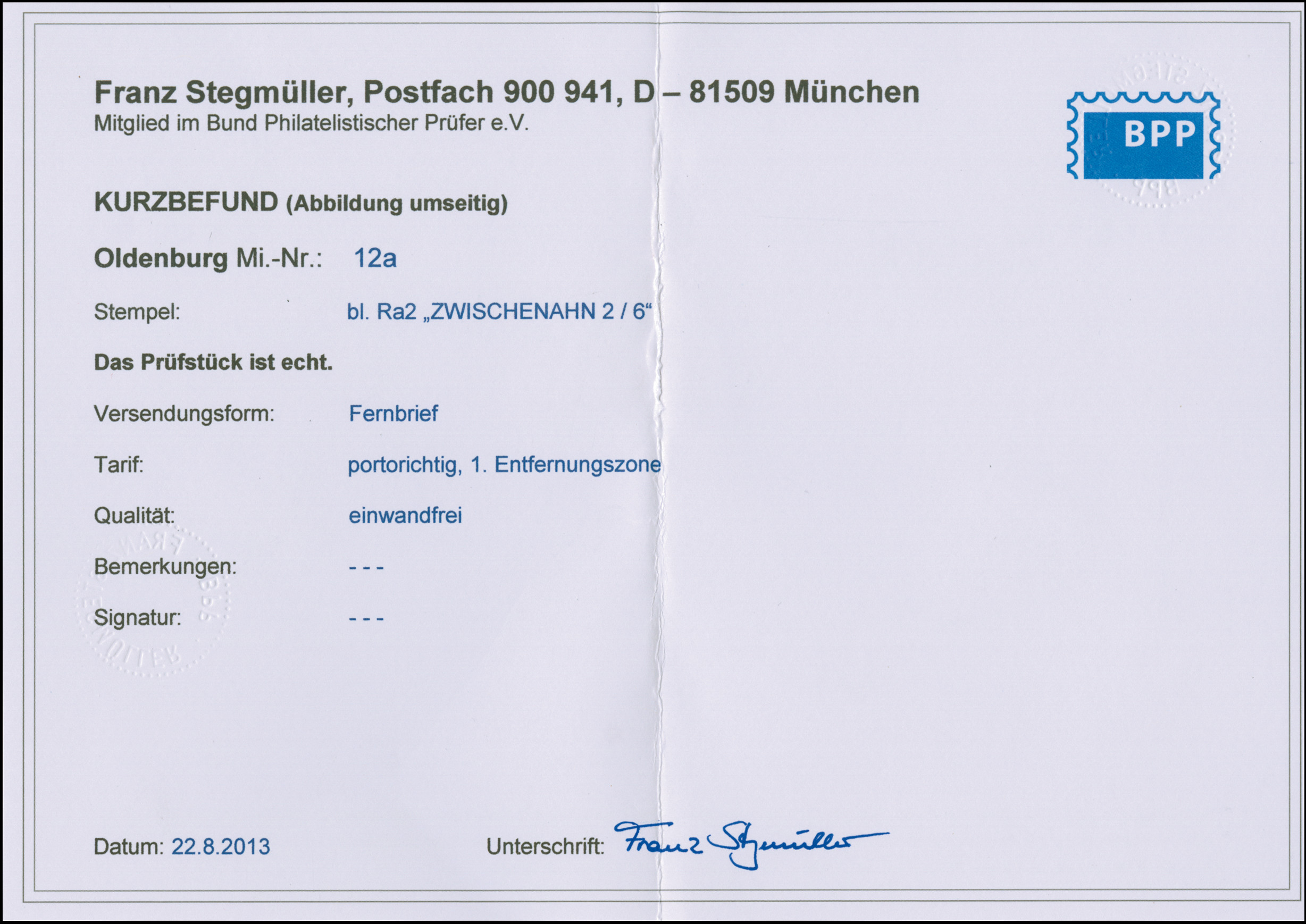 Franz Stegmüller, Postfach 900 941, D – 81509 München
Mitglied im Bund Philatelistischer Prüfer e.V.

BPP

KURZBEFUND (Abbildung umseitig)

Oldenburg Mi.-Nr.: 12a

Stempel: bl. Ra2 „ZWISCHENAHN 2 / 6“

Das Prüfstück ist echt.

Versendungsform: Fernbrief

Tarif: portorichtig, 1. Entfernungszone

Qualität: einwandfrei

Bemerkungen: - - -

Signatur: - - -

Datum: 22.8.2013

Unterschrift: Franz Stegmüller